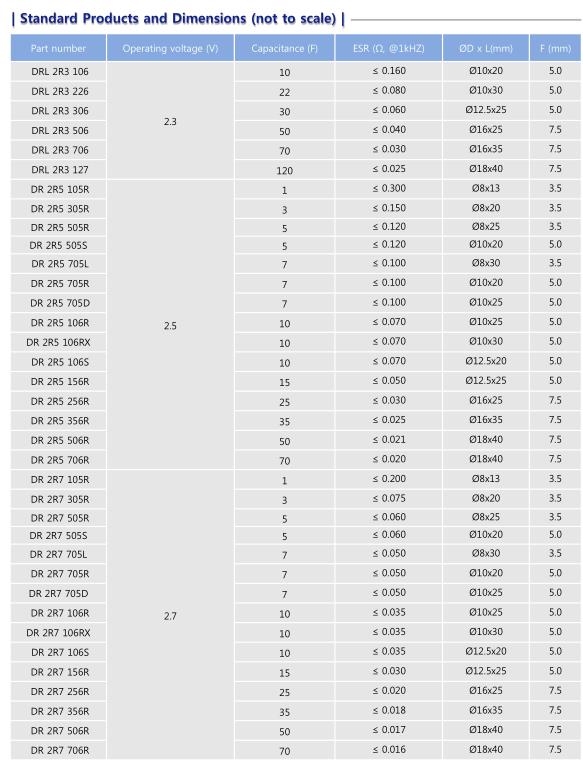 | Standard Products and Dimensions (not to scale) |

| Part number | Operating voltage (V) | Capacitance (F) | ESR (Ω, @1kHZ) | ØD x L(mm) | F (mm) |
|---|---|---|---|---|---|
| DRL 2R3 106 | 2.3 | 10 | ≤ 0.160 | Ø10x20 | 5.0 |
| DRL 2R3 226 | | 22 | ≤ 0.080 | Ø10x30 | 5.0 |
| DRL 2R3 306 | | 30 | ≤ 0.060 | Ø12.5x25 | 5.0 |
| DRL 2R3 506 | | 50 | ≤ 0.040 | Ø16x25 | 7.5 |
| DRL 2R3 706 | | 70 | ≤ 0.030 | Ø16x35 | 7.5 |
| DRL 2R3 127 | | 120 | ≤ 0.025 | Ø18x40 | 7.5 |
| DR 2R5 105R | 2.5 | 1 | ≤ 0.300 | Ø8x13 | 3.5 |
| DR 2R5 305R | | 3 | ≤ 0.150 | Ø8x20 | 3.5 |
| DR 2R5 505R | | 5 | ≤ 0.120 | Ø8x25 | 3.5 |
| DR 2R5 505S | | 5 | ≤ 0.120 | Ø10x20 | 5.0 |
| DR 2R5 705L | | 7 | ≤ 0.100 | Ø8x30 | 3.5 |
| DR 2R5 705R | | 7 | ≤ 0.100 | Ø10x20 | 5.0 |
| DR 2R5 705D | | 7 | ≤ 0.100 | Ø10x25 | 5.0 |
| DR 2R5 106R | | 10 | ≤ 0.070 | Ø10x25 | 5.0 |
| DR 2R5 106RX | | 10 | ≤ 0.070 | Ø10x30 | 5.0 |
| DR 2R5 106S | | 10 | ≤ 0.070 | Ø12.5x20 | 5.0 |
| DR 2R5 156R | | 15 | ≤ 0.050 | Ø12.5x25 | 5.0 |
| DR 2R5 256R | | 25 | ≤ 0.030 | Ø16x25 | 7.5 |
| DR 2R5 356R | | 35 | ≤ 0.025 | Ø16x35 | 7.5 |
| DR 2R5 506R | | 50 | ≤ 0.021 | Ø18x40 | 7.5 |
| DR 2R5 706R | | 70 | ≤ 0.020 | Ø18x40 | 7.5 |
| DR 2R7 105R | 2.7 | 1 | ≤ 0.200 | Ø8x13 | 3.5 |
| DR 2R7 305R | | 3 | ≤ 0.075 | Ø8x20 | 3.5 |
| DR 2R7 505R | | 5 | ≤ 0.060 | Ø8x25 | 3.5 |
| DR 2R7 505S | | 5 | ≤ 0.060 | Ø10x20 | 5.0 |
| DR 2R7 705L | | 7 | ≤ 0.050 | Ø8x30 | 3.5 |
| DR 2R7 705R | | 7 | ≤ 0.050 | Ø10x20 | 5.0 |
| DR 2R7 705D | | 7 | ≤ 0.050 | Ø10x25 | 5.0 |
| DR 2R7 106R | | 10 | ≤ 0.035 | Ø10x25 | 5.0 |
| DR 2R7 106RX | | 10 | ≤ 0.035 | Ø10x30 | 5.0 |
| DR 2R7 106S | | 10 | ≤ 0.035 | Ø12.5x20 | 5.0 |
| DR 2R7 156R | | 15 | ≤ 0.030 | Ø12.5x25 | 5.0 |
| DR 2R7 256R | | 25 | ≤ 0.020 | Ø16x25 | 7.5 |
| DR 2R7 356R | | 35 | ≤ 0.018 | Ø16x35 | 7.5 |
| DR 2R7 506R | | 50 | ≤ 0.017 | Ø18x40 | 7.5 |
| DR 2R7 706R | | 70 | ≤ 0.016 | Ø18x40 | 7.5 |